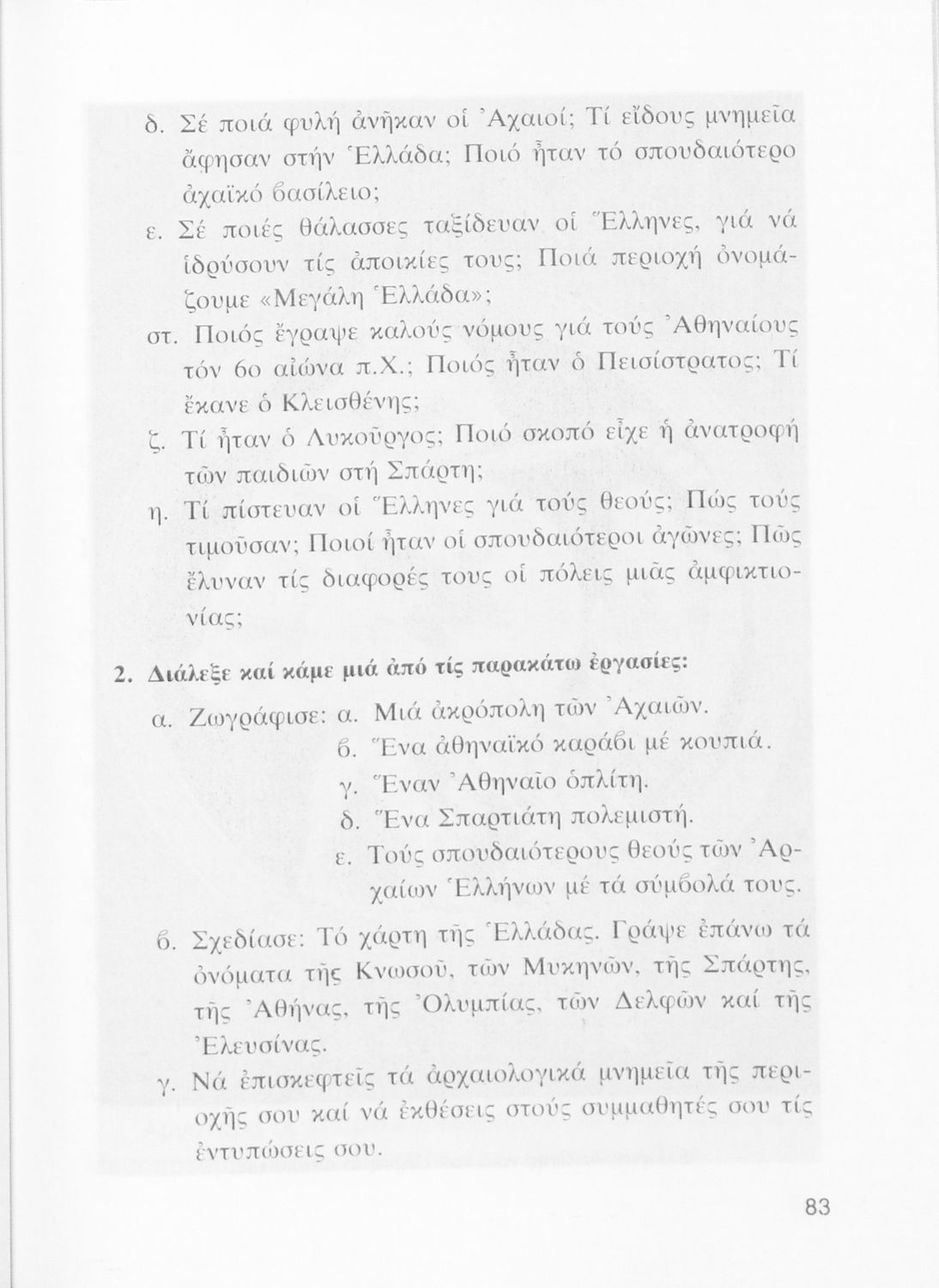 δ. Σέ ποιά φυλή ἀνῆκαν οἱ Ἀχαιοί; Τί εἴδους μνημεῖα ἄφησαν στήν Ἑλλάδα; Ποιό ἦταν τό σπουδαιότερο ἀχαϊκό βασίλειο;

ε. Σέ ποιές θάλασσες ταξίδευαν οἱ Ἕλληνες, γιά νά ἱδρύσουν τίς ἀποικίες τους; Ποιά περιοχή ὀνομάζουμε «Μεγάλη Ἑλλάδα»;

στ. Ποιός ἔγραψε καλούς νόμους γιά τούς Ἀθηναίους τόν 6ο αἰώνα π.Χ.; Ποιός ἦταν ὁ Πεισίστρατος; Τί ἔκανε ὁ Κλεισθένης;

ζ. Τί ἦταν ὁ Λυκοῦργος; Ποιό σκοπό εἶχε ἡ ἀνατροφή τῶν παιδιῶν στή Σπάρτη;

η. Τί πίστευαν οἱ Ἕλληνες γιά τούς θεούς; Πώς τούς τιμοῦσαν; Ποιοί ἦταν οἱ σπουδαιότεροι ἀγῶνες; Πῶς ἔλυναν τίς διαφορές τους οἱ πόλεις μιᾶς ἀμφικτιονίας;

2. Διάλεξε καί κάμε μιά ἀπό τίς παρακάτω ἐργασίες:

α. Ζωγράφισε: α. Μιά ἀκρόπολη τῶν Ἀχαιῶν.
β. Ἕνα ἀθηναϊκό καράβι μέ κουπιά.
γ. Ἕναν Ἀθηναῖο ὁπλίτη.
δ. Ἕνα Σπαρτιάτη πολεμιστή.
ε. Τούς σπουδαιότερους θεούς τῶν Ἀρχαίων Ἑλλήνων μέ τά σύμβολά τους.

β. Σχεδίασε: Τό χάρτη τῆς Ἑλλάδας. Γράψε ἐπάνω τά ὀνόματα τῆς Κνωσοῦ, τῶν Μυκηνῶν, τῆς Σπάρτης, τῆς Ἀθήνας, τῆς Ὀλυμπίας, τῶν Δελφῶν καί τῆς Ἐλευσίνας.

γ. Νά ἐπισκεφτεῖς τά ἀρχαιολογικά μνημεῖα τῆς περιοχῆς σου καί νά ἐκθέσεις στούς συμμαθητές σου τίς ἐντυπώσεις σου.

83